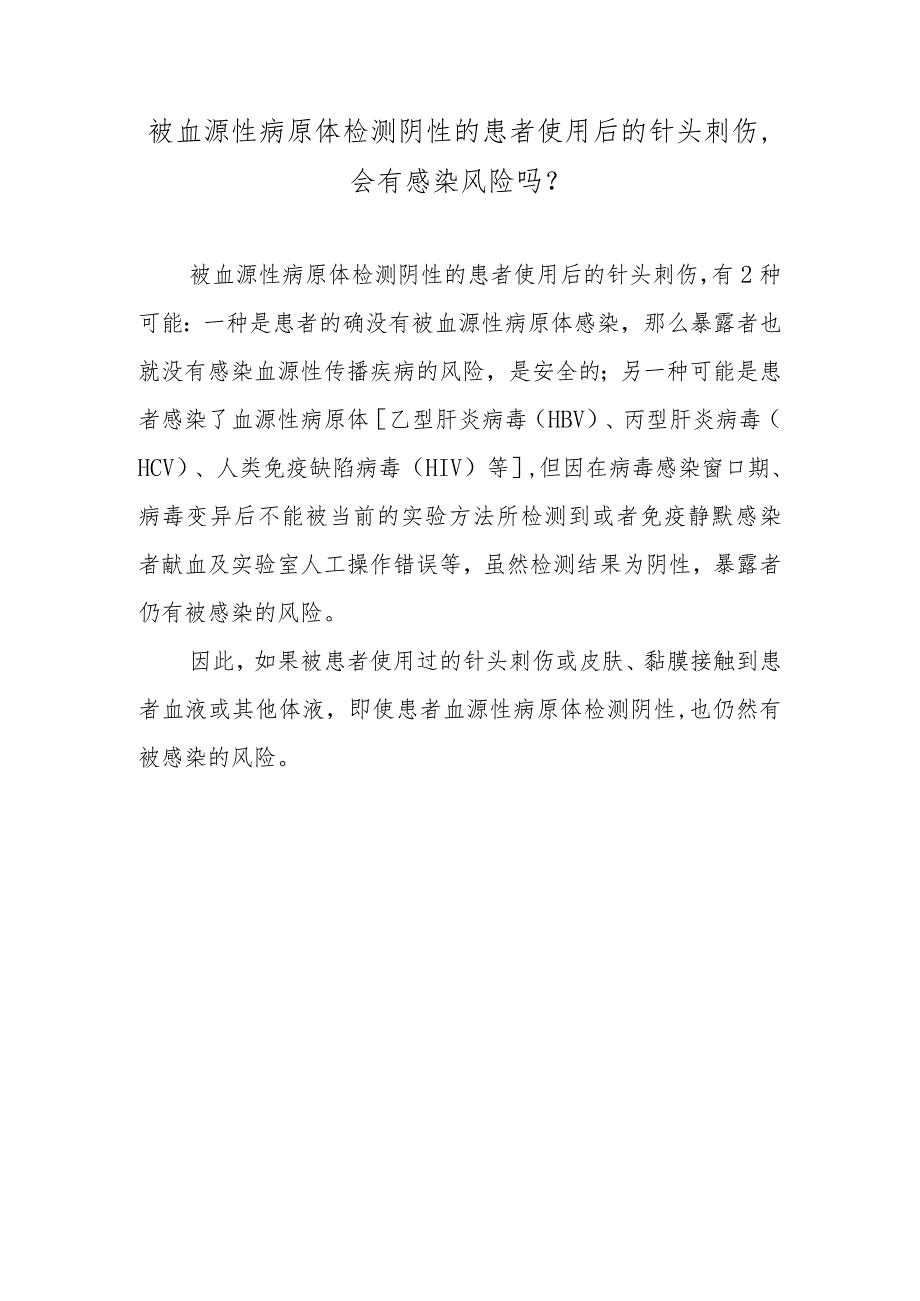 被血源性病原体检测阴性的患者使用后的针头刺伤，会有感染风险吗？

被血源性病原体检测阴性的患者使用后的针头刺伤，有2种可能：一种是患者的确没有被血源性病原体感染，那么暴露者也就没有感染血源性传播疾病的风险，是安全的；另一种可能是患者感染了血源性病原体［乙型肝炎病毒（HBV）、丙型肝炎病毒（HCV）、人类免疫缺陷病毒（HIV）等］，但因在病毒感染窗口期、病毒变异后不能被当前的实验方法所检测到或者免疫静默感染者献血及实验室人工操作错误等，虽然检测结果为阴性，暴露者仍有被感染的风险。

因此，如果被患者使用过的针头刺伤或皮肤、黏膜接触到患者血液或其他体液，即使患者血源性病原体检测阴性，也仍然有被感染的风险。